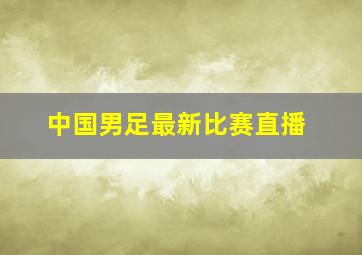 中国男足最新比赛直播